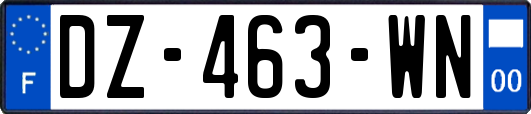 F

DZ-463-WN

00